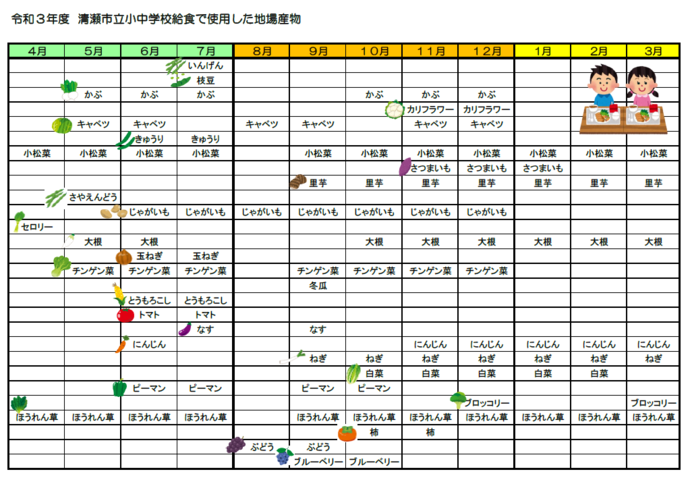 令和３年度　清瀬市立小中学校給食で使用した地場産物

| 4月 | 5月 | 6月 | 7月 | 8月 | 9月 | 10月 | 11月 | 12月 | 1月 | 2月 | 3月 |
|---|---|---|---|---|---|---|---|---|---|---|---|
| | | | いんげん | | | | | | | | |
| | | | 枝豆 | | | | | | | | |
| | かぶ | かぶ | かぶ | | | かぶ | かぶ | かぶ | | | |
| | | | | | | | カリフラワー | カリフラワー | | | |
| | キャベツ | キャベツ | | キャベツ | キャベツ | | キャベツ | キャベツ | | | |
| | | きゅうり | きゅうり | | | | | | | | |
| 小松菜 | 小松菜 | 小松菜 | 小松菜 | | 小松菜 | 小松菜 | 小松菜 | 小松菜 | 小松菜 | 小松菜 | 小松菜 |
| | | | | | | | さつまいも | さつまいも | さつまいも | | |
| | | | | | 里芋 | 里芋 | 里芋 | 里芋 | 里芋 | 里芋 | 里芋 |
| | さやえんどう | | | | | | | | | | |
| | | じゃがいも | じゃがいも | じゃがいも | じゃがいも | じゃがいも | じゃがいも | じゃがいも | | | |
| セロリー | | | | | | | | | | | |
| | 大根 | 大根 | | | | 大根 | 大根 | 大根 | 大根 | 大根 | 大根 |
| | | 玉ねぎ | 玉ねぎ | | | | | | | | |
| | チンゲン菜 | チンゲン菜 | チンゲン菜 | | チンゲン菜 | チンゲン菜 | チンゲン菜 | チンゲン菜 | | | |
| | | | | | 冬瓜 | | | | | | |
| | | とうもろこし | とうもろこし | | | | | | | | |
| | | トマト | トマト | | | | | | | | |
| | | | なす | | なす | | | | | | |
| | | にんじん | | | | | にんじん | にんじん | にんじん | にんじん | にんじん |
| | | | | | ねぎ | ねぎ | ねぎ | ねぎ | ねぎ | ねぎ | ねぎ |
| | | | | | | 白菜 | 白菜 | 白菜 | 白菜 | 白菜 | |
| | | ピーマン | ピーマン | | ピーマン | ピーマン | | | | | |
| | | | | | | | | ブロッコリー | | | ブロッコリー |
| ほうれん草 | ほうれん草 | ほうれん草 | ほうれん草 | | ほうれん草 | ほうれん草 | ほうれん草 | ほうれん草 | ほうれん草 | ほうれん草 | ほうれん草 |
| | | | | | | 柿 | 柿 | | | | |
| | | | | ぶどう | ぶどう | | | | | | |
| | | | | | ブルーベリー | ブルーベリー | | | | | |